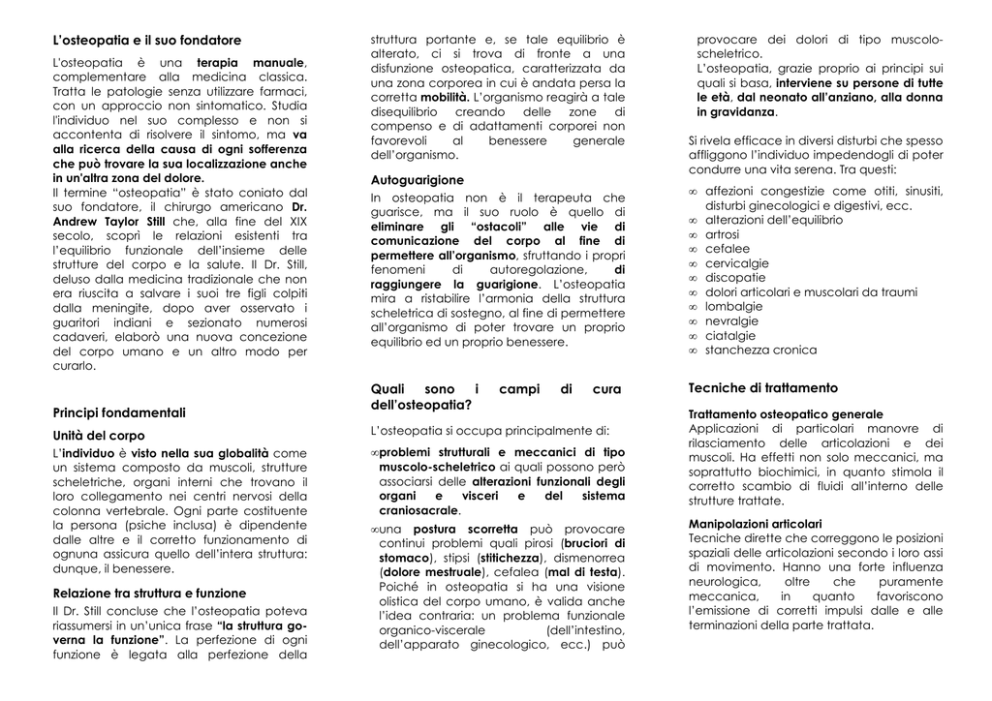 L'osteopatia e il suo fondatore

L'osteopatia è una terapia manuale, complementare alla medicina classica. Tratta le patologie senza utilizzare farmaci, con un approccio non sintomatico. Studia l'individuo nel suo complesso e non si accontenta di risolvere il sintomo, ma va alla ricerca della causa di ogni sofferenza che può trovare la sua localizzazione anche in un'altra zona del dolore.
Il termine "osteopatia" è stato coniato dal suo fondatore, il chirurgo americano Dr. Andrew Taylor Still che, alla fine del XIX secolo, scoprì le relazioni esistenti tra l'equilibrio funzionale dell'insieme delle strutture del corpo e la salute. Il Dr. Still, deluso dalla medicina tradizionale che non era riuscita a salvare i suoi tre figli colpiti dalla meningite, dopo aver osservato i guaritori indiani e sezionato numerosi cadaveri, elaborò una nuova concezione del corpo umano e un altro modo per curarlo.

Principi fondamentali

Unità del corpo

L'individuo è visto nella sua globalità come un sistema composto da muscoli, strutture scheletriche, organi interni che trovano il loro collegamento nei centri nervosi della colonna vertebrale. Ogni parte costituente la persona (psiche inclusa) è dipendente dalle altre e il corretto funzionamento di ognuna assicura quello dell'intera struttura: dunque, il benessere.

Relazione tra struttura e funzione

Il Dr. Still concluse che l'osteopatia poteva riassumersi in un'unica frase "la struttura governa la funzione". La perfezione di ogni funzione è legata alla perfezione della struttura portante e, se tale equilibrio è alterato, ci si trova di fronte a una disfunzione osteopatica, caratterizzata da una zona corporea in cui è andata persa la corretta mobilità. L'organismo reagirà a tale disequilibrio creando delle zone di compenso e di adattamenti corporei non favorevoli al benessere generale dell'organismo.

Autoguarigione

In osteopatia non è il terapeuta che guarisce, ma il suo ruolo è quello di eliminare gli "ostacoli" alle vie di comunicazione del corpo al fine di permettere all'organismo, sfruttando i propri fenomeni di autoregolazione, di raggiungere la guarigione. L'osteopatia mira a ristabilire l'armonia della struttura scheletrica di sostegno, al fine di permettere all'organismo di poter trovare un proprio equilibrio ed un proprio benessere.

Quali sono i campi di cura dell'osteopatia?

L'osteopatia si occupa principalmente di:

∞problemi strutturali e meccanici di tipo muscolo-scheletrico ai quali possono però associarsi delle alterazioni funzionali degli organi e visceri e del sistema craniosacrale.

∞una postura scorretta può provocare continui problemi quali pirosi (bruciori di stomaco), stipsi (stitichezza), dismenorrea (dolore mestruale), cefalea (mal di testa). Poiché in osteopatia si ha una visione olistica del corpo umano, è valida anche l'idea contraria: un problema funzionale organico-viscerale (dell'intestino, dell'apparato ginecologico, ecc.) può provocare dei dolori di tipo muscolo-scheletrico.
L'osteopatia, grazie proprio ai principi sui quali si basa, interviene su persone di tutte le età, dal neonato all'anziano, alla donna in gravidanza.

Si rivela efficace in diversi disturbi che spesso affliggono l'individuo impedendogli di poter condurre una vita serena. Tra questi:

∞ affezioni congestizie come otiti, sinusiti, disturbi ginecologici e digestivi, ecc.
∞ alterazioni dell'equilibrio
∞ artrosi
∞ cefalee
∞ cervicalgie
∞ discopatie
∞ dolori articolari e muscolari da traumi
∞ lombalgie
∞ nevralgie
∞ ciatalgie
∞ stanchezza cronica

Tecniche di trattamento

Trattamento osteopatico generale
Applicazioni di particolari manovre di rilasciamento delle articolazioni e dei muscoli. Ha effetti non solo meccanici, ma soprattutto biochimici, in quanto stimola il corretto scambio di fluidi all'interno delle strutture trattate.

Manipolazioni articolari
Tecniche dirette che correggono le posizioni spaziali delle articolazioni secondo i loro assi di movimento. Hanno una forte influenza neurologica, oltre che puramente meccanica, in quanto favoriscono l'emissione di corretti impulsi dalle e alle terminazioni della parte trattata.